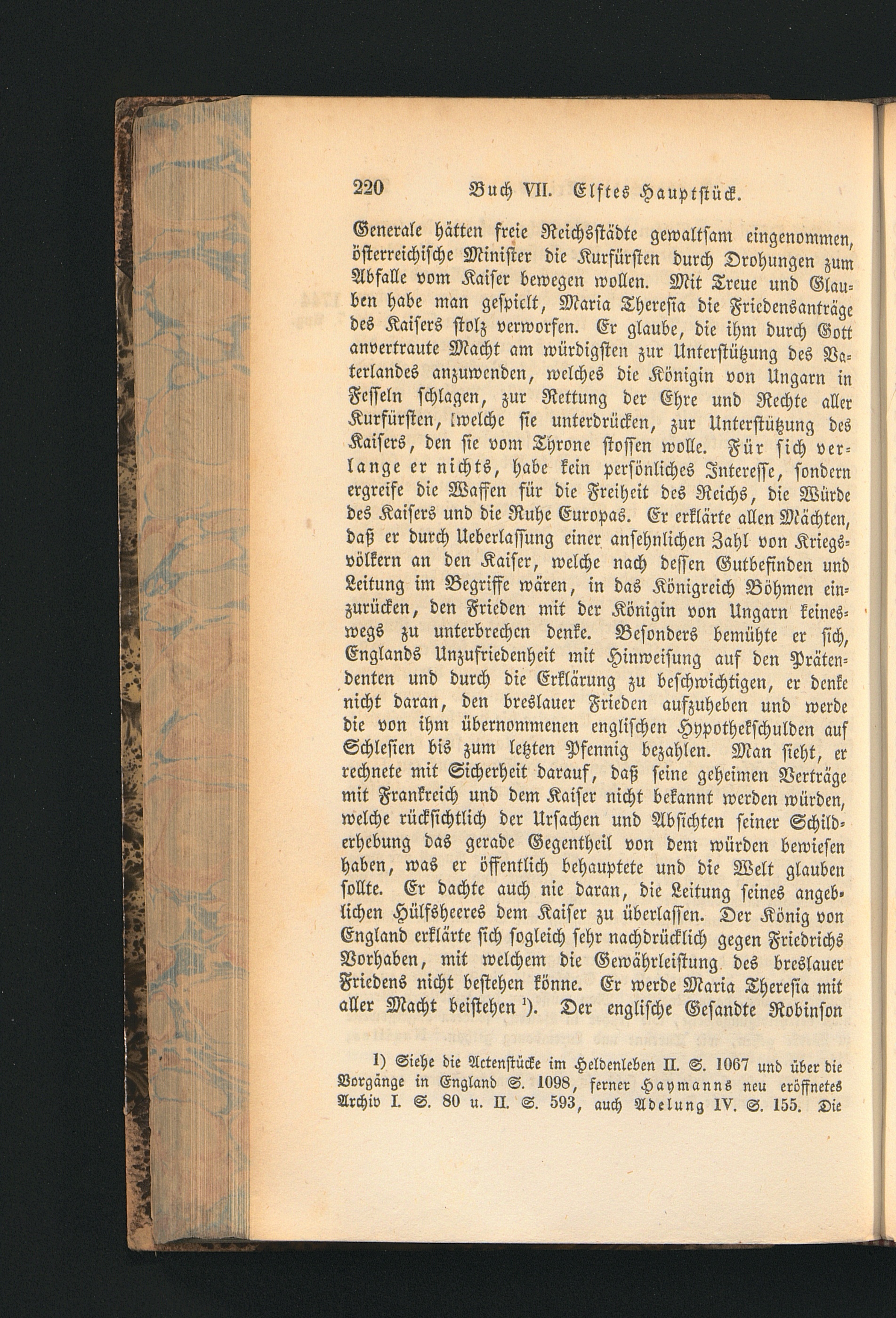 220 Buch VII. Elftes Hauptstück.

Generale hätten freie Reichsstädte gewaltsam eingenommen, österreichische Minister die Kurfürsten durch Drohungen zum Abfalle vom Kaiser bewegen wollen. Mit Treue und Glauben habe man gespielt, Maria Theresia die Friedensanträge des Kaisers stolz verworfen. Er glaube, die ihm durch Gott anvertraute Macht am würdigsten zur Unterstützung des Vaterlandes anzuwenden, welches die Königin von Ungarn in Fesseln schlagen, zur Rettung der Ehre und Rechte aller Kurfürsten, welche sie unterdrücken, zur Unterstützung des Kaisers, den sie vom Throne stossen wolle. Für sich verlange er nichts, habe kein persönliches Interesse, sondern ergreife die Waffen für die Freiheit des Reichs, die Würde des Kaisers und die Ruhe Europas. Er erklärte allen Mächten, daß er durch Ueberlassung einer ansehnlichen Zahl von Kriegsvölkern an den Kaiser, welche nach dessen Gutbefinden und Leitung im Begriffe wären, in das Königreich Böhmen einzurücken, den Frieden mit der Königin von Ungarn keineswegs zu unterbrechen denke. Besonders bemühte er sich, Englands Unzufriedenheit mit Hinweisung auf den Prätendenten und durch die Erklärung zu beschwichtigen, er denke nicht daran, den breslauer Frieden aufzuheben und werde die von ihm übernommenen englischen Hypothekschulden auf Schlesien bis zum letzten Pfennig bezahlen. Man sieht, er rechnete mit Sicherheit darauf, daß seine geheimen Verträge mit Frankreich und dem Kaiser nicht bekannt werden würden, welche rücksichtlich der Ursachen und Absichten seiner Schilderhebung das gerade Gegentheil von dem würden bewiesen haben, was er öffentlich behauptete und die Welt glauben sollte. Er dachte auch nie daran, die Leitung seines angeblichen Hülfsheeres dem Kaiser zu überlassen. Der König von England erklärte sich sogleich sehr nachdrücklich gegen Friedrichs Vorhaben, mit welchem die Gewährleistung des breslauer Friedens nicht bestehen könne. Er werde Maria Theresia mit aller Macht beistehen $^{1}$). Der englische Gesandte Robinson

1) Siehe die Actenstücke im Heldenleben II. S. 1067 und über die Vorgänge in England S. 1098, ferner Haymanns neu eröffnetes Archiv I. S. 80 u. II. S. 593, auch Adelung IV. S. 155. Die